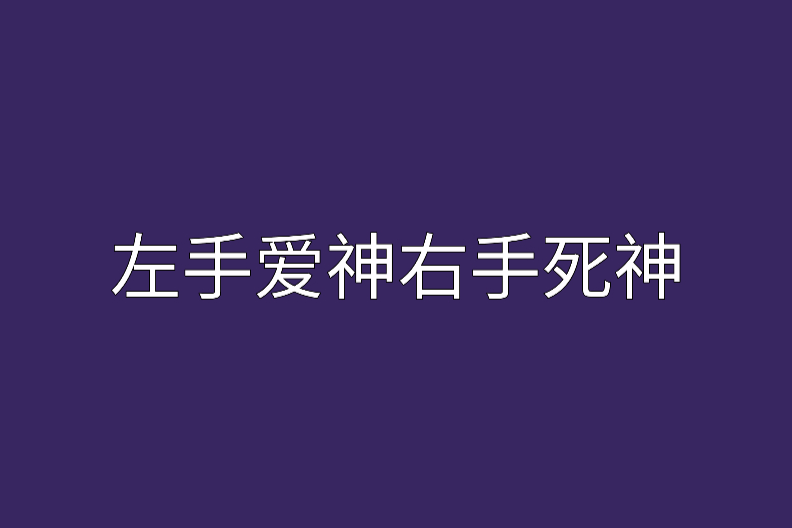 左手爱神右手死神